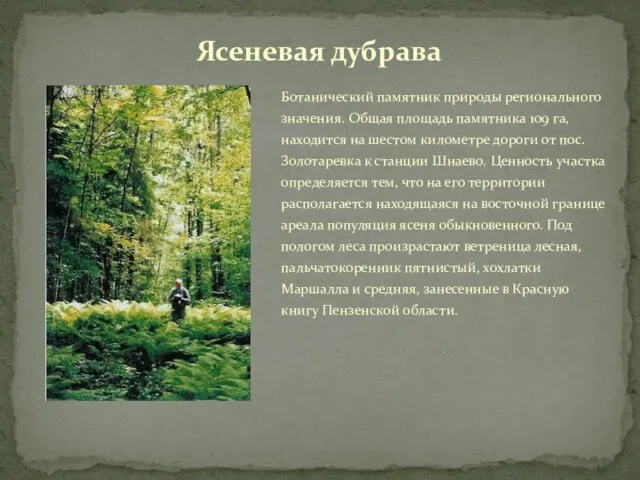 Ясеневая дубрава

Ботанический памятник природы регионального значения. Общая площадь памятника 109 га, находится на шестом километре дороги от пос. Золотаревка к станции Шнаево. Ценность участка определяется тем, что на его территории располагается находящаяся на восточной границе ареала популяция ясеня обыкновенного. Под пологом леса произрастают ветреница лесная, пальчатокоренник пятнистый, хохлатки Маршалла и средняя, занесенные в Красную книгу Пензенской области.